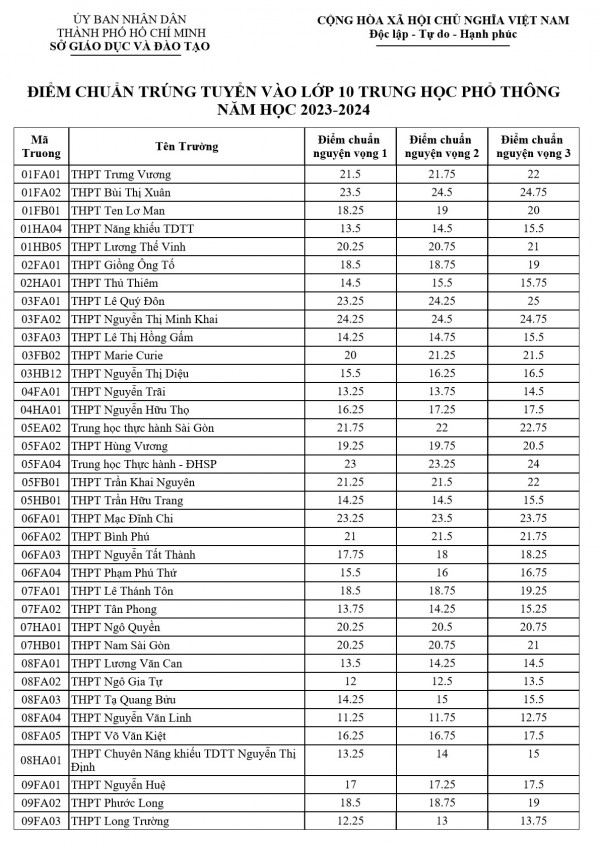 ỦY BAN NHÂN DÂN
THÀNH PHỐ HỒ CHÍ MINH
SỞ GIÁO DỤC VÀ ĐÀO TẠO

CỘNG HÒA XÃ HỘI CHỦ NGHĨA VIỆT NAM
Độc lập - Tự do - Hạnh phúc

ĐIỂM CHUẨN TRÚNG TUYỂN VÀO LỚP 10 TRUNG HỌC PHỔ THÔNG
NĂM HỌC 2023-2024

| Mã Truong | Tên Trường | Điểm chuẩn nguyện vọng 1 | Điểm chuẩn nguyện vọng 2 | Điểm chuẩn nguyện vọng 3 |
|---|---|---|---|---|
| 01FA01 | THPT Trưng Vương | 21.5 | 21.75 | 22 |
| 01FA02 | THPT Bùi Thị Xuân | 23.5 | 24.5 | 24.75 |
| 01FB01 | THPT Ten Lơ Man | 18.25 | 19 | 20 |
| 01HA04 | THPT Năng khiếu TDTT | 13.5 | 14.5 | 15.5 |
| 01HB05 | THPT Lương Thế Vinh | 20.25 | 20.75 | 21 |
| 02FA01 | THPT Giồng Ông Tố | 18.5 | 18.75 | 19 |
| 02HA01 | THPT Thủ Thiêm | 14.5 | 15.5 | 15.75 |
| 03FA01 | THPT Lê Quý Đôn | 23.25 | 24.25 | 25 |
| 03FA02 | THPT Nguyễn Thị Minh Khai | 24.25 | 24.5 | 24.75 |
| 03FA03 | THPT Lê Thị Hồng Gấm | 14.25 | 14.75 | 15.5 |
| 03FB02 | THPT Marie Curie | 20 | 21.25 | 21.5 |
| 03HB12 | THPT Nguyễn Thị Diệu | 15.5 | 16.25 | 16.5 |
| 04FA01 | THPT Nguyễn Trãi | 13.25 | 13.75 | 14.5 |
| 04HA01 | THPT Nguyễn Hữu Thọ | 16.25 | 17.25 | 17.5 |
| 05EA02 | Trung học thực hành Sài Gòn | 21.75 | 22 | 22.75 |
| 05FA02 | THPT Hùng Vương | 19.25 | 19.75 | 20.5 |
| 05FA04 | Trung học Thực hành - ĐHSP | 23 | 23.25 | 24 |
| 05FB01 | THPT Trần Khai Nguyên | 21.25 | 21.5 | 22 |
| 05HB01 | THPT Trần Hữu Trang | 14.25 | 14.5 | 15.5 |
| 06FA01 | THPT Mạc Đĩnh Chi | 23.25 | 23.5 | 23.75 |
| 06FA02 | THPT Bình Phú | 21 | 21.5 | 21.75 |
| 06FA03 | THPT Nguyễn Tất Thành | 17.75 | 18 | 18.25 |
| 06FA04 | THPT Phạm Phú Thứ | 15.5 | 16 | 16.75 |
| 07FA01 | THPT Lê Thánh Tôn | 18.5 | 18.75 | 19.25 |
| 07FA02 | THPT Tân Phong | 13.75 | 14.25 | 15.25 |
| 07HA01 | THPT Ngô Quyền | 20.25 | 20.5 | 20.75 |
| 07HB01 | THPT Nam Sài Gòn | 20.25 | 20.75 | 21 |
| 08FA01 | THPT Lương Văn Can | 13.5 | 14.25 | 14.5 |
| 08FA02 | THPT Ngô Gia Tự | 12 | 12.5 | 13.5 |
| 08FA03 | THPT Tạ Quang Bửu | 14.25 | 15 | 15.5 |
| 08FA04 | THPT Nguyễn Văn Linh | 11.25 | 11.75 | 12.75 |
| 08FA05 | THPT Võ Văn Kiệt | 16.25 | 16.75 | 17.5 |
| 08HA01 | THPT Chuyên Năng khiếu TDTT Nguyễn Thị Định | 13.25 | 14 | 15 |
| 09FA01 | THPT Nguyễn Huệ | 17 | 17.25 | 17.5 |
| 09FA02 | THPT Phước Long | 18.5 | 18.75 | 19 |
| 09FA03 | THPT Long Trường | 12.25 | 13 | 13.75 |